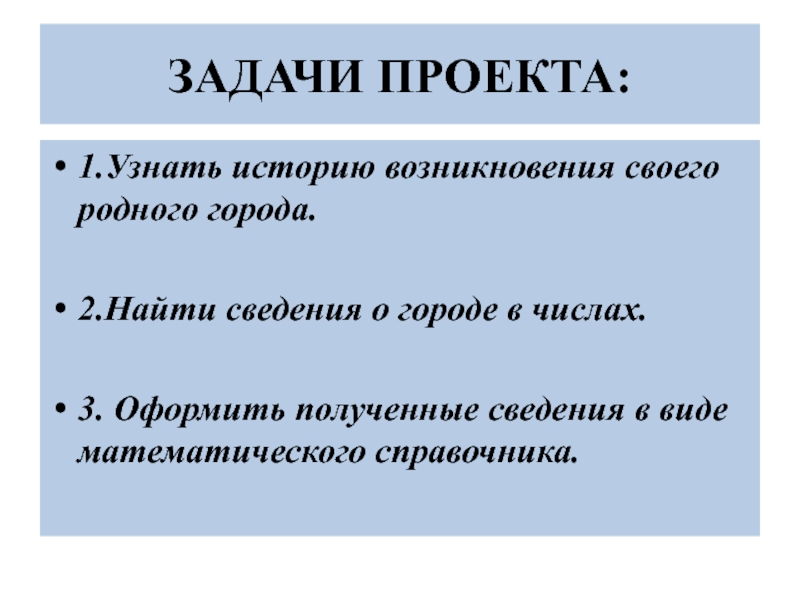 ЗАДАЧИ ПРОЕКТА:

• 1.Узнать историю возникновения своего родного города.

• 2.Найти сведения о городе в числах.

• 3. Оформить полученные сведения в виде математического справочника.